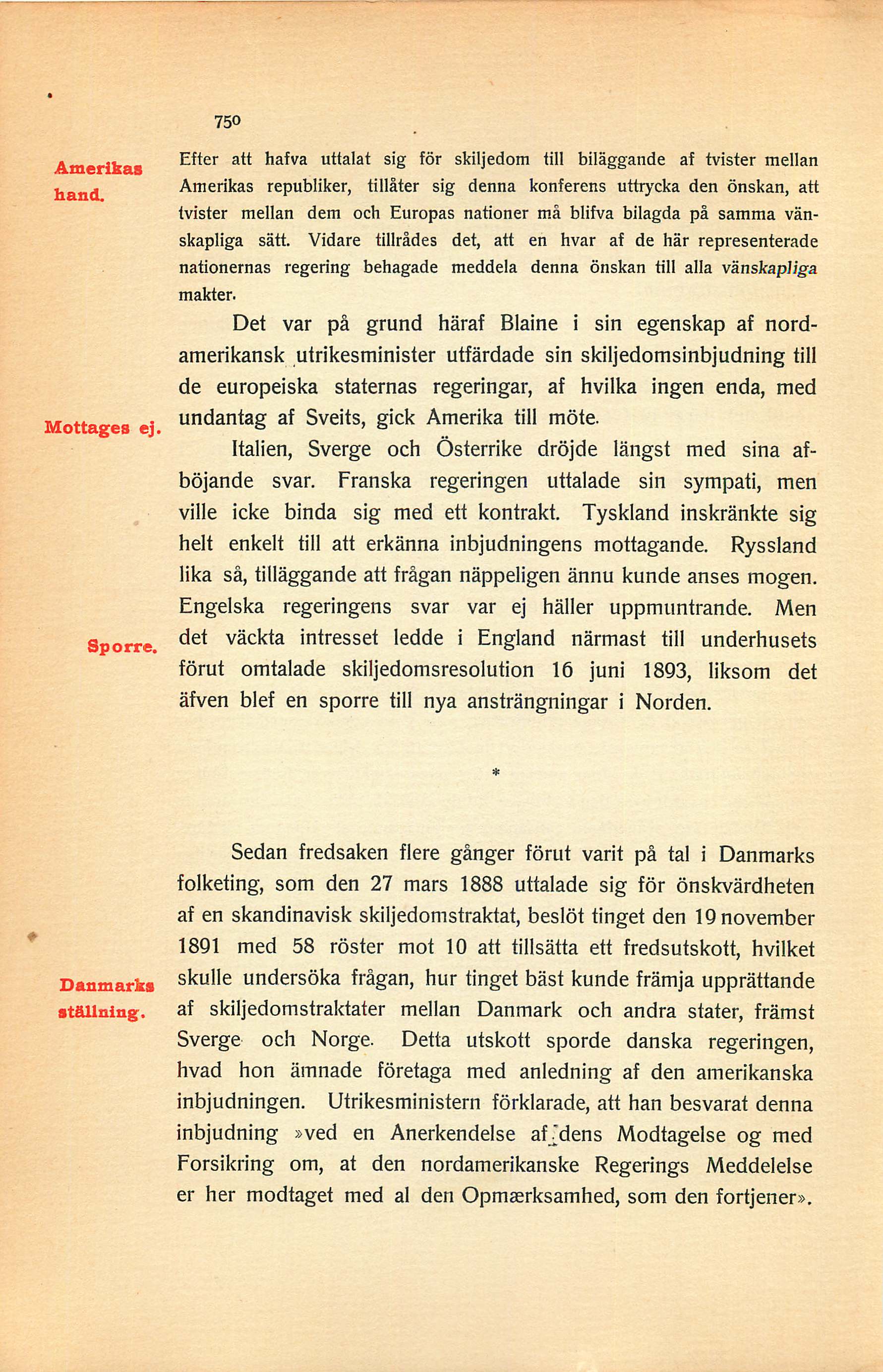 750

Amerikas hand.

Efter att hafva uttalat sig för skiljedom till biläggande af tvister mellan Amerikas republiker, tillåter sig denna konferens uttrycka den önskan, att tvister mellan dem och Europas nationer må blifva bilagda på samma vänskapliga sätt. Vidare tillrådes det, att en hvar af de här representerade nationernas regering behagade meddela denna önskan till alla vänskapliga makter.

Det var på grund häraf Blaine i sin egenskap af nordamerikansk utrikesminister utfärdade sin skiljedomsinbjudning till de europeiska staternas regeringar, af hvilka ingen enda, med undantag af Sveits, gick Amerika till möte.

Mottages ej.

Italien, Sverge och Österrike dröjde längst med sina afböjande svar. Franska regeringen uttalade sin sympati, men ville icke binda sig med ett kontrakt. Tyskland inskränkte sig helt enkelt till att erkänna inbjudningens mottagande. Ryssland lika så, tilläggande att frågan näppeligen ännu kunde anses mogen. Engelska regeringens svar var ej häller uppmuntrande. Men det väckta intresset ledde i England närmast till underhusets förut omtalade skiljedomsresolution 16 juni 1893, liksom det äfven blef en sporre till nya ansträngningar i Norden.

Sporre.

*

Sedan fredsaken flere gånger förut varit på tal i Danmarks folketing, som den 27 mars 1888 uttalade sig för önskvärdheten af en skandinavisk skiljedomstraktat, beslöt tinget den 19 november 1891 med 58 röster mot 10 att tillsätta ett fredsutskott, hvilket skulle undersöka frågan, hur tinget bäst kunde främja upprättande af skiljedomstraktater mellan Danmark och andra stater, främst Sverge och Norge. Detta utskott sporde danska regeringen, hvad hon ämnade företaga med anledning af den amerikanska inbjudningen. Utrikesministern förklarade, att han besvarat denna inbjudning »ved en Anerkendelse af dens Modtagelse og med Forsikring om, at den nordamerikanske Regerings Meddelelse er her modtaget med al den Opmærksamhed, som den fortjener».

Danmarks ställning.